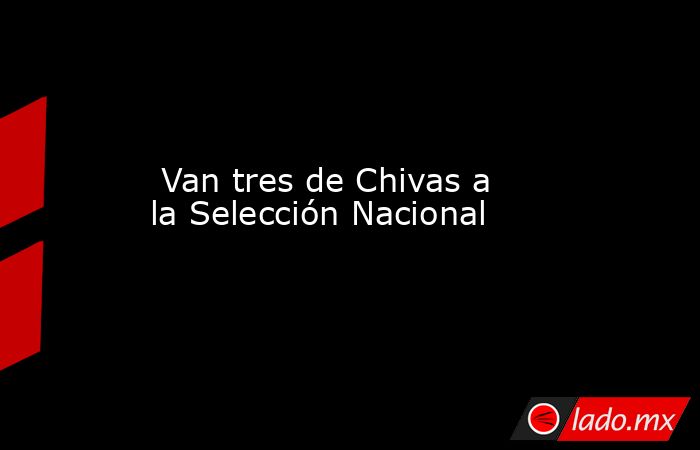 Van tres de Chivas a la Selección Nacional

lado.mx